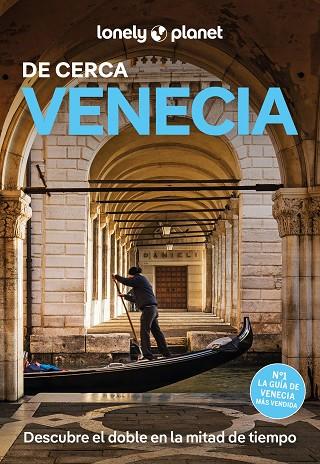 lonely planet

DE CERCA
VENECIA

DANIELI

Nº1
LA GUÍA DE
VENECIA
MÁS VENDIDA

Descubre el doble en la mitad de tiempo